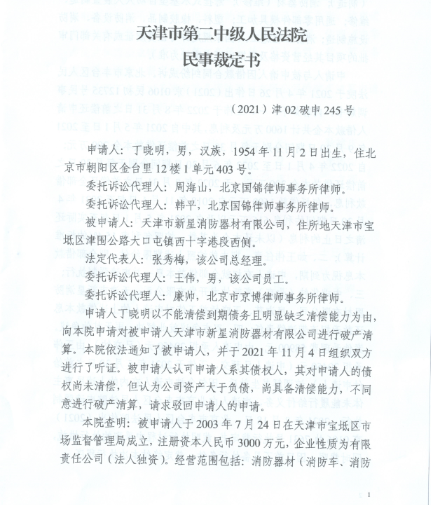 天津市第二中级人民法院

民事裁定书

（2021）津02破申245号

申请人：丁晓明，男，汉族，1954年11月2日出生，住北京市朝阳区金台里12楼1单元403号。

委托诉讼代理人：周海山，北京国锦律师事务所律师。

委托诉讼代理人：韩平，北京国锦律师事务所律师。

被申请人：天津市新星消防器材有限公司，住所地天津市宝坻区津围公路大口屯镇西十字港段西侧。

法定代表人：张秀梅，该公司总经理。

委托诉讼代理人：王伟，男，该公司员工。

委托诉讼代理人：康帅，北京市京博律师事务所律师。

申请人丁晓明以不能清偿到期债务且明显缺乏清偿能力为由，向本院申请对被申请人天津市新星消防器材有限公司进行破产清算。本院依法通知了被申请人，并于2021年11月4日组织双方进行了听证。被申请人认可申请人系其债权人，其对申请人的债权尚未清偿，但认为公司资产大于负债，尚具备清偿能力，不同意进行破产清算，请求驳回申请人的申请。

本院查明：被申请人于2003年7月24日在天津市宝坻区市场监督管理局成立，注册资本人民币3000万元，企业性质为有限责任公司（法人独资）。经营范围包括：消防器材（消防车、消防

1